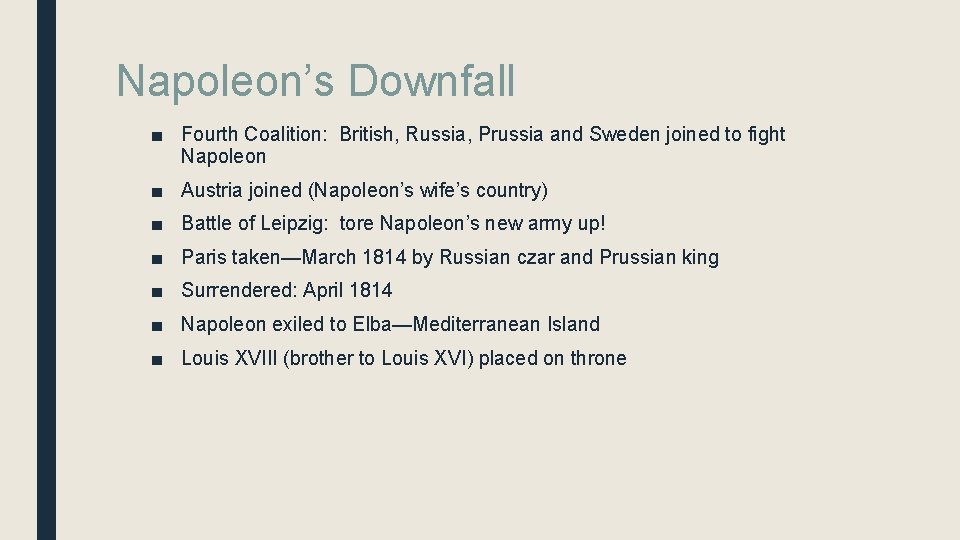 Napoleon’s Downfall

■ Fourth Coalition: British, Russia, Prussia and Sweden joined to fight Napoleon

■ Austria joined (Napoleon’s wife’s country)

■ Battle of Leipzig: tore Napoleon’s new army up!

■ Paris taken—March 1814 by Russian czar and Prussian king

■ Surrendered: April 1814

■ Napoleon exiled to Elba—Mediterranean Island

■ Louis XVIII (brother to Louis XVI) placed on throne